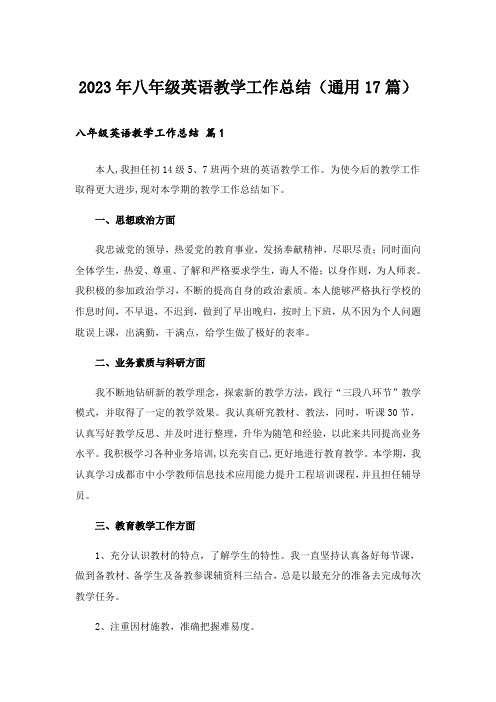 2023年八年级英语教学工作总结（通用17篇）

八年级英语教学工作总结 篇1

本人，我担任初14级5、7班两个班的英语教学工作。为使今后的教学工作取得更大进步，现对本学期的教学工作总结如下。

一、思想政治方面

我忠诚党的领导，热爱党的教育事业，发扬奉献精神，尽职尽责；同时面向全体学生，热爱、尊重、了解和严格要求学生，诲人不倦；以身作则，为人师表。我积极的参加政治学习，不断的提高自身的政治素质。本人能够严格执行学校的作息时间，不早退，不迟到，做到了早出晚归，按时上下班，从不因为个人问题耽误上课，出满勤，干满点，给学生做了极好的表率。

二、业务素质与科研方面

我不断地钻研新的教学理念，探索新的教学方法，践行“三段八环节”教学模式，并取得了一定的教学效果。我认真研究教材、教法，同时，听课30节，认真写好教学反思、并及时进行整理，升华为随笔和经验，以此来共同提高业务水平。我积极学习各种业务培训，以充实自己，更好地进行教育教学。本学期，我认真学习成都市中小学教师信息技术应用能力提升工程培训课程，并且担任辅导员。

三、教育教学工作方面

1、充分认识教材的特点，了解学生的特性。我一直坚持认真备好每节课，做到备教材、备学生及备教参课辅资料三结合，总是以最充分的准备去完成每次教学任务。

2、注重因材施教，准确把握难易度。